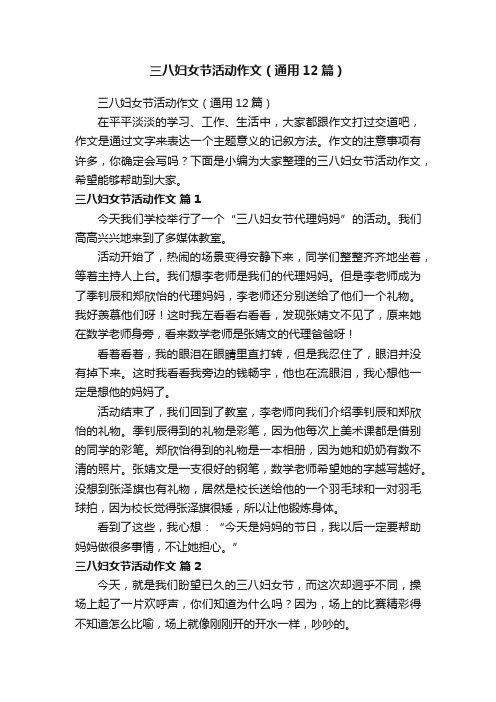 三八妇女节活动作文（通用12篇）

三八妇女节活动作文（通用12篇）

在平平淡淡的学习、工作、生活中，大家都跟作文打过交道吧，作文是通过文字来表达一个主题意义的记叙方法。作文的注意事项有许多，你确定会写吗？下面是小编为大家整理的三八妇女节活动作文，希望能够帮助到大家。

三八妇女节活动作文 篇1

今天我们学校举行了一个“三八妇女节代理妈妈”的活动。我们高高兴兴地来到了多媒体教室。

活动开始了，热闹的场景变得安静下来，同学们整整齐齐地坐着，等着主持人上台。我们想李老师是我们的代理妈妈。但是李老师成为了季钊辰和郑欣怡的代理妈妈，李老师还分别送给了他们一个礼物。我好羡慕他们呀！这时我左看看右看看，发现张婧文不见了，原来她在数学老师身旁，看来数学老师是张婧文的代理爸爸呀！

看着看着，我的眼泪在眼睛里直打转，但是我忍住了，眼泪并没有掉下来。这时我看看我旁边的钱畅宇，他也在流眼泪，我心想他一定是想他的妈妈了。

活动结束了，我们回到了教室，李老师向我们介绍季钊辰和郑欣怡的礼物。季钊辰得到的礼物是彩笔，因为他每次上美术课都是借别的同学的彩笔。郑欣怡得到的礼物是一本相册，因为她和奶奶有数不清的照片。张婧文是一支很好的钢笔，数学老师希望她的字越写越好。没想到张泽旗也有礼物，居然是校长送给他的一个羽毛球和一对羽毛球拍，因为校长觉得张泽旗很矮，所以让他锻炼身体。

看到了这些，我心想：“今天是妈妈的节日，我以后一定要帮助妈妈做很多事情，不让她担心。”

三八妇女节活动作文 篇2

今天，就是我们盼望已久的三八妇女节，而这次却迥乎不同，操场上起了一片欢呼声，你们知道为什么吗？因为，场上的比赛精彩得不知道怎么比喻，场上就像刚刚开的开水一样，吵吵的。